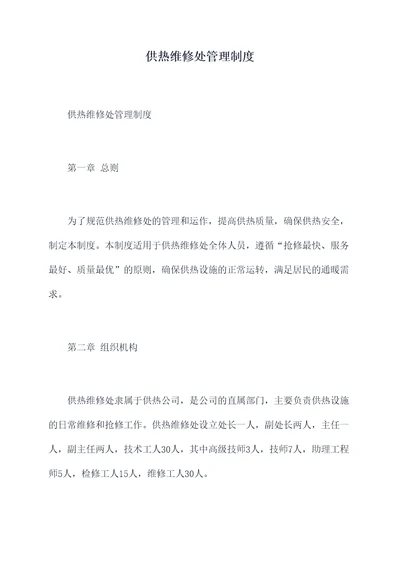 供热维修处管理制度

供热维修处管理制度

第一章 总则

为了规范供热维修处的管理和运作，提高供热质量，确保供热安全，制定本制度。本制度适用于供热维修处全体人员，遵循“抢修最快、服务最好、质量最优”的原则，确保供热设施的正常运转，满足居民的通暖需求。

第二章 组织机构

供热维修处隶属于供热公司，是公司的直属部门，主要负责供热设施的日常维修和抢修工作。供热维修处设立处长一人，副处长两人，主任一人，副主任两人，技术工人30人，其中高级技师3人，技师7人，助理工程师5人，检修工人15人，维修工人30人。